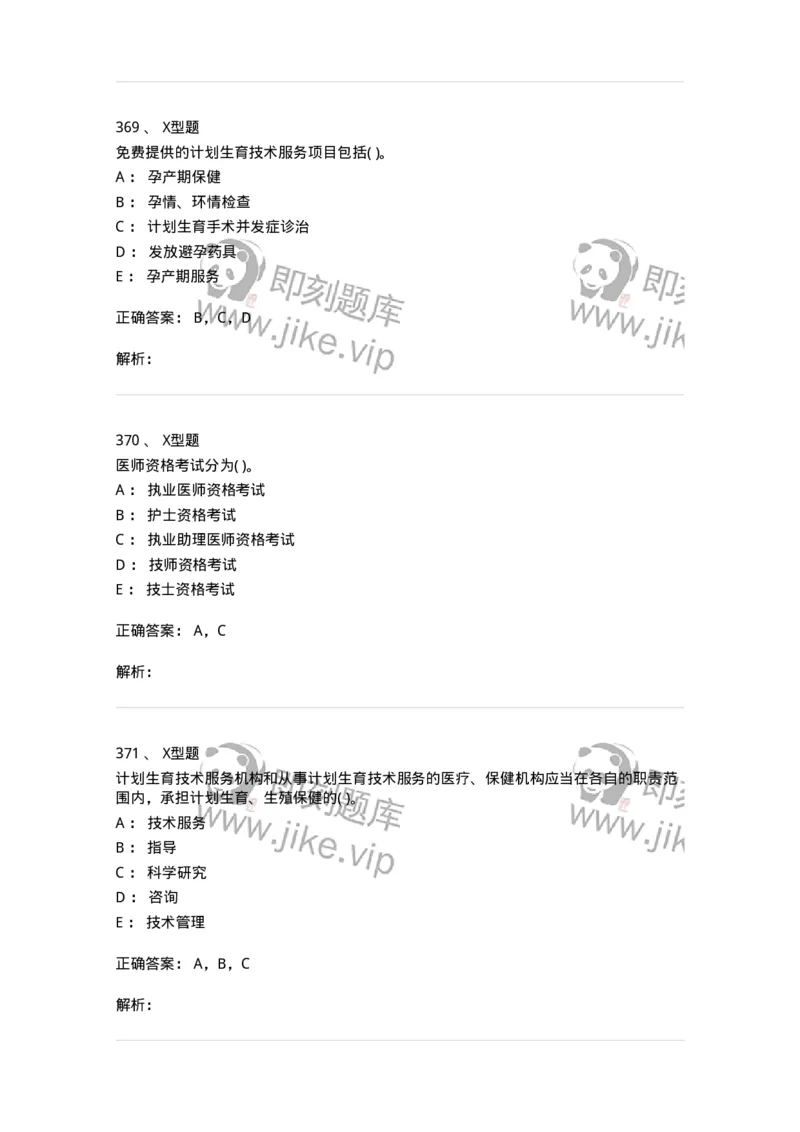 369 、 X型题

免费提供的计划生育技术服务项目包括( )。

A： 孕产期保健

B： 孕情、环情检查

C： 计划生育手术并发症诊治

D： 发放避孕药具

E： 孕产期服务

正确答案： B，C，D

解析：

即刻题库 www.jike.vip

即刻 www.jik

370 、 X型题

医师资格考试分为( )。

A： 执业医师资格考试

B： 护士资格考试

C： 执业助理医师资格考试

D： 技师资格考试

E： 技士资格考试

正确答案： A，C

解析：

371 、 X型题

计划生育技术服务机构和从事计划生育技术服务的医疗、保健机构应当在各自的职责范围内，承担计划生育、生殖保健的( )。

A： 技术服务

B： 指导

C： 科学研究

D： 咨询

E： 技术管理

正确答案： A，B，C

解析：

即刻题库 www.jike.vip

即刻 www.jik